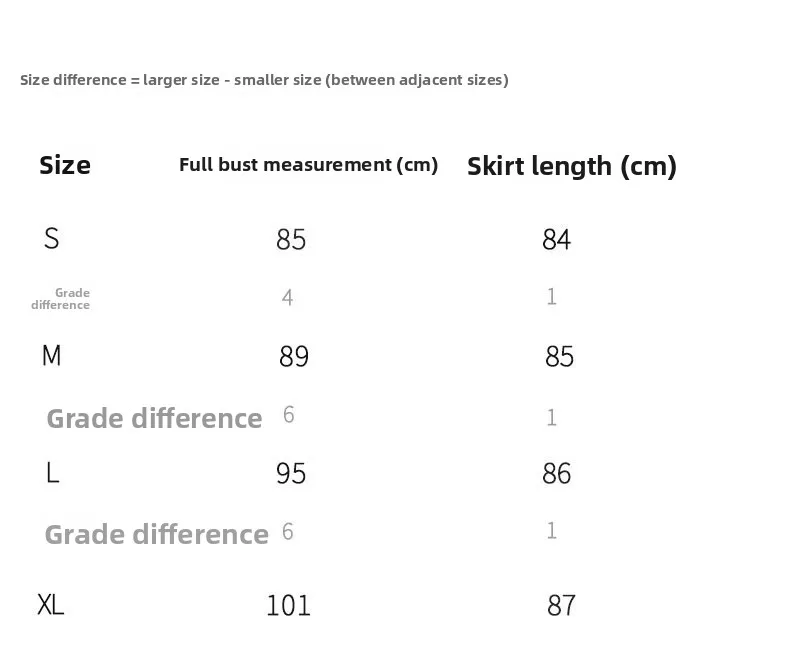 Size difference = larger size - smaller size (between adjacent sizes)

| Size | Full bust measurement (cm) | Skirt length (cm) |
|---|---|---|
| S | 85 | 84 |
| Grade difference | 4 | 1 |
| M | 89 | 85 |
| Grade difference | 6 | 1 |
| L | 95 | 86 |
| Grade difference | 6 | 1 |
| XL | 101 | 87 |